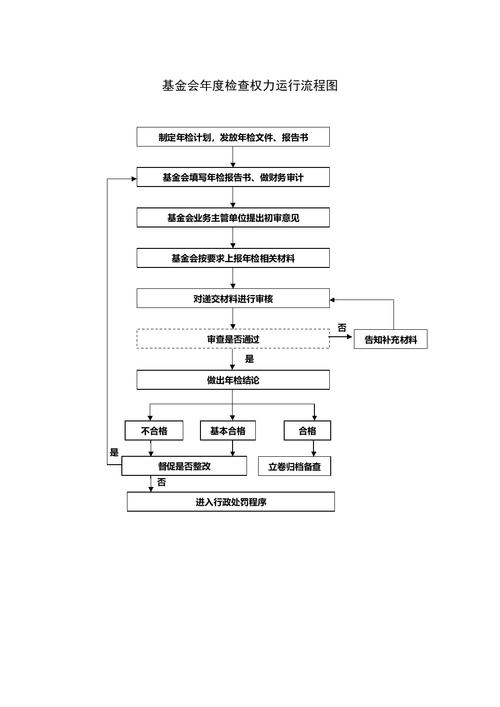 基金会年度检查权力运行流程图

制定年检计划，发放年检文件、报告书

基金会填写年检报告书、做财务审计

基金会业务主管单位提出初审意见

基金会按要求上报年检相关材料

对递交材料进行审核

审查是否通过

否

告知补充材料

是

做出年检结论

不合格

基本合格

合格

是

督促是否整改

立卷归档备查

否

进入行政处罚程序